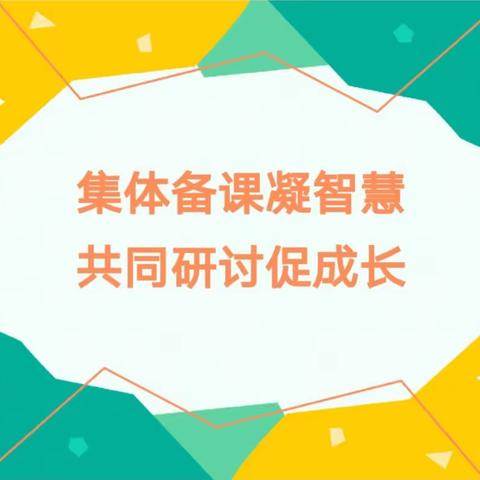 集体备课凝智慧
共同研讨促成长